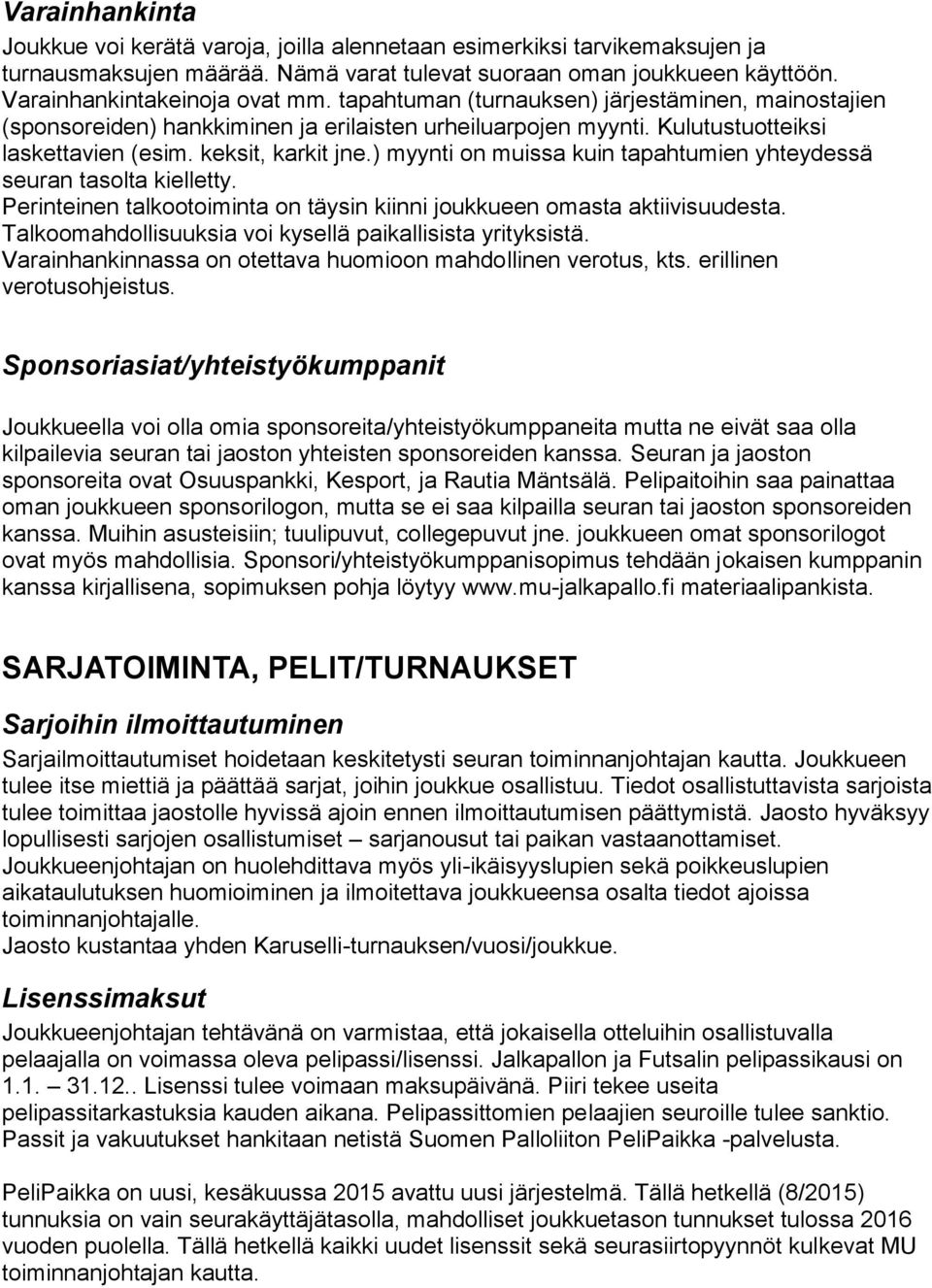 Varainhankinta
Joukkue voi kerätä varoja, joilla alennetaan esimerkiksi tarvikemaksujen ja turnausmaksujen määrää. Nämä varat tulevat suoraan oman joukkueen käyttöön. Varainhankintakeinoja ovat mm. tapahtuman (turnauksen) järjestäminen, mainostajien (sponsoreiden) hankkiminen ja erilaisten urheiluarpojen myynti. Kulutustuotteiksi laskettavien (esim. keksit, karkit jne.) myynti on muissa kuin tapahtumien yhteydessä seuran tasolta kielletty.
Perinteinen talkootoiminta on täysin kiinni joukkueen omasta aktiivisuudesta.
Talkoomahdollisuuksia voi kysellä paikallisista yrityksistä.
Varainhankinnassa on otettava huomioon mahdollinen verotus, kts. erillinen verotusohjeistus.

Sponsoriasiat/yhteistyökumppanit

Joukkueella voi olla omia sponsoreita/yhteistyökumppaneita mutta ne eivät saa olla kilpailevia seuran tai jaoston yhteisten sponsoreiden kanssa. Seuran ja jaoston sponsoreita ovat Osuuspankki, Kesport, ja Rautia Mäntsälä. Pelipaitoihin saa painattaa oman joukkueen sponsorilogon, mutta se ei saa kilpailla seuran tai jaoston sponsoreiden kanssa. Muihin asusteisiin; tuulipuvut, collegepuvut jne. joukkueen omat sponsorilogot ovat myös mahdollisia. Sponsori/yhteistyökumppanisopimus tehdään jokaisen kumppanin kanssa kirjallisena, sopimuksen pohja löytyy www.mu-jalkapallo.fi materiaalipankista.

SARJATOIMINTA, PELIT/TURNAUKSET

Sarjoihin ilmoittautuminen
Sarjailmoittautumiset hoidetaan keskitetysti seuran toiminnanjohtajan kautta. Joukkueen tulee itse miettiä ja päättää sarjat, joihin joukkue osallistuu. Tiedot osallistuttavista sarjoista tulee toimittaa jaostolle hyvissä ajoin ennen ilmoittautumisen päättymistä. Jaosto hyväksyy lopullisesti sarjojen osallistumiset – sarjanousut tai paikan vastaanottamiset.
Joukkueenjohtajan on huolehdittava myös yli-ikäisyyslupien sekä poikkeuslupien aikataulutuksen huomioiminen ja ilmoitettava joukkueensa osalta tiedot ajoissa toiminnanjohtajalle.
Jaosto kustantaa yhden Karuselli-turnauksen/vuosi/joukkue.

Lisenssimaksut
Joukkueenjohtajan tehtävänä on varmistaa, että jokaisella otteluihin osallistuvalla pelaajalla on voimassa oleva pelipassi/lisenssi. Jalkapallon ja Futsalin pelipassikausi on 1.1. – 31.12.. Lisenssi tulee voimaan maksupäivänä. Piiri tekee useita pelipassitarkastuksia kauden aikana. Pelipassittomien pelaajien seuroille tulee sanktio. Passit ja vakuutukset hankitaan netistä Suomen Palloliiton PeliPaikka -palvelusta.

PeliPaikka on uusi, kesäkuussa 2015 avattu uusi järjestelmä. Tällä hetkellä (8/2015) tunnuksia on vain seurakäyttäjätasolla, mahdolliset joukkuetason tunnukset tulossa 2016 vuoden puolella. Tällä hetkellä kaikki uudet lisenssit sekä seurasiirtopyynnöt kulkevat MU toiminnanjohtajan kautta.